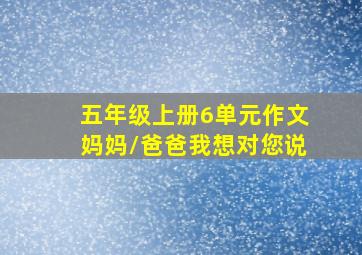 五年级上册6单元作文
妈妈/爸爸我想对您说